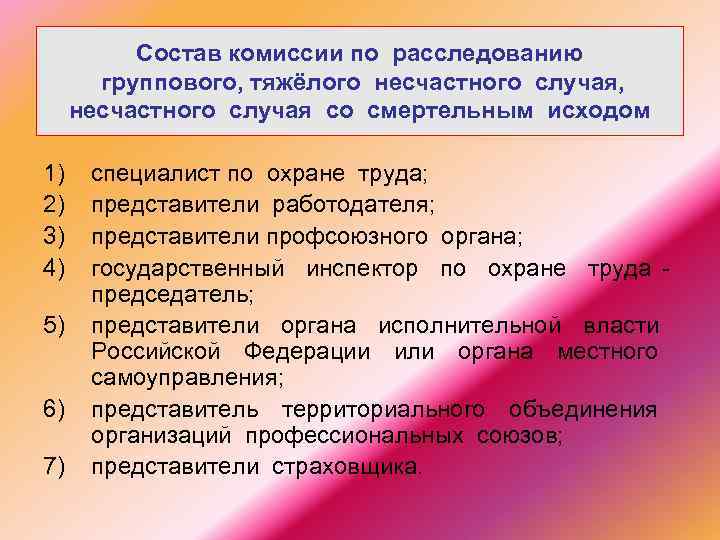 Состав комиссии по расследованию группового, тяжёлого несчастного случая, несчастного случая со смертельным исходом

1) специалист по охране труда;
2) представители работодателя;
3) представители профсоюзного органа;
4) государственный инспектор по охране труда - председатель;
5) представители органа исполнительной власти Российской Федерации или органа местного самоуправления;
6) представитель территориального объединения организаций профессиональных союзов;
7) представители страховщика.